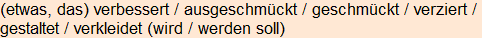 (etwas, das) verbessert / ausgeschmückt / geschmückt / verziert / gestaltet / verkleidet (wird / werden soll)